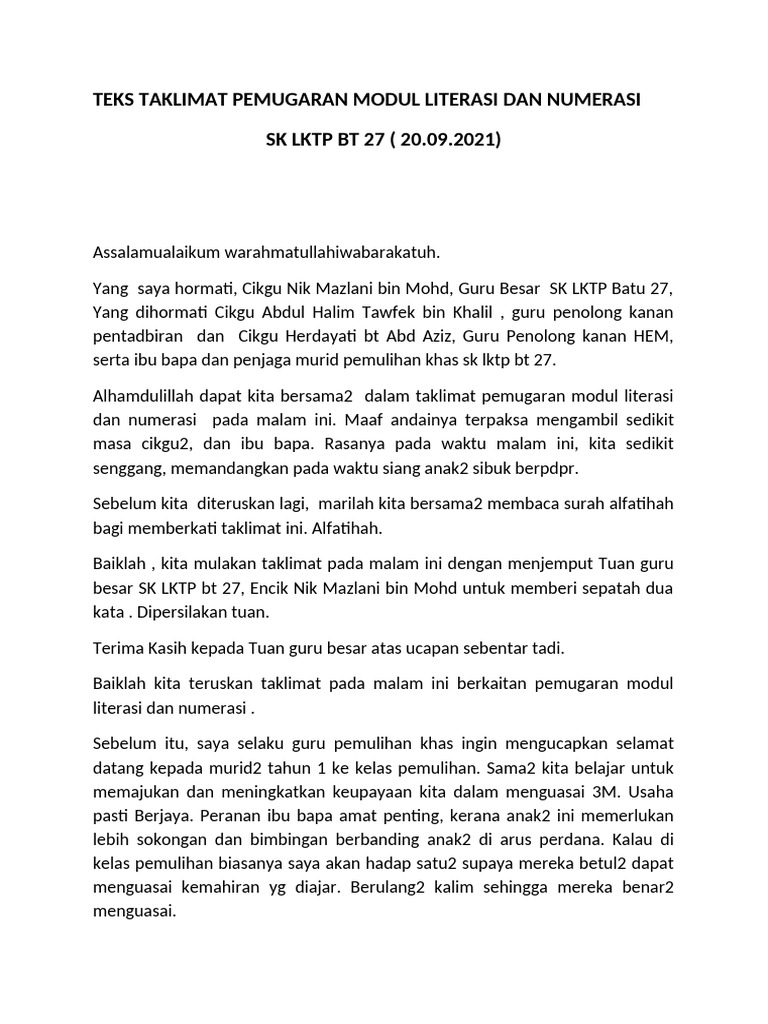 TEKS TAKLIMAT PEMUGARAN MODUL LITERASI DAN NUMERASI

SK LKTP BT 27 ( 20.09.2021)

Assalamualaikum warahmatullahiwabarakatuh.

Yang saya hormati, Cikgu Nik Mazlani bin Mohd, Guru Besar SK LKTP Batu 27, Yang dihormati Cikgu Abdul Halim Tawfek bin Khalil , guru penolong kanan pentadbiran dan Cikgu Herdayati bt Abd Aziz, Guru Penolong kanan HEM, serta ibu bapa dan penjaga murid pemulihan khas sk lktp bt 27.

Alhamdulillah dapat kita bersama2 dalam taklimat pemugaran modul literasi dan numerasi pada malam ini. Maaf andainya terpaksa mengambil sedikit masa cikgu2, dan ibu bapa. Rasanya pada waktu malam ini, kita sedikit senggang, memandangkan pada waktu siang anak2 sibuk berpdpr.

Sebelum kita diteruskan lagi, marilah kita bersama2 membaca surah alfatihah bagi memberkati taklimat ini. Alfatihah.

Baiklah , kita mulakan taklimat pada malam ini dengan menjemput Tuan guru besar SK LKTP bt 27, Encik Nik Mazlani bin Mohd untuk memberi sepatah dua kata . Dipersilakan tuan.

Terima Kasih kepada Tuan guru besar atas ucapan sebentar tadi.

Baiklah kita teruskan taklimat pada malam ini berkaitan pemugaran modul literasi dan numerasi .

Sebelum itu, saya selaku guru pemulihan khas ingin mengucapkan selamat datang kepada murid2 tahun 1 ke kelas pemulihan. Sama2 kita belajar untuk memajukan dan meningkatkan keupayaan kita dalam menguasai 3M. Usaha pasti Berjaya. Peranan ibu bapa amat penting, kerana anak2 ini memerlukan lebih sokongan dan bimbingan berbanding anak2 di arus perdana. Kalau di kelas pemulihan biasanya saya akan hadap satu2 supaya mereka betul2 dapat menguasai kemahiran yg diajar. Berulang2 kalim sehingga mereka benar2 menguasai.